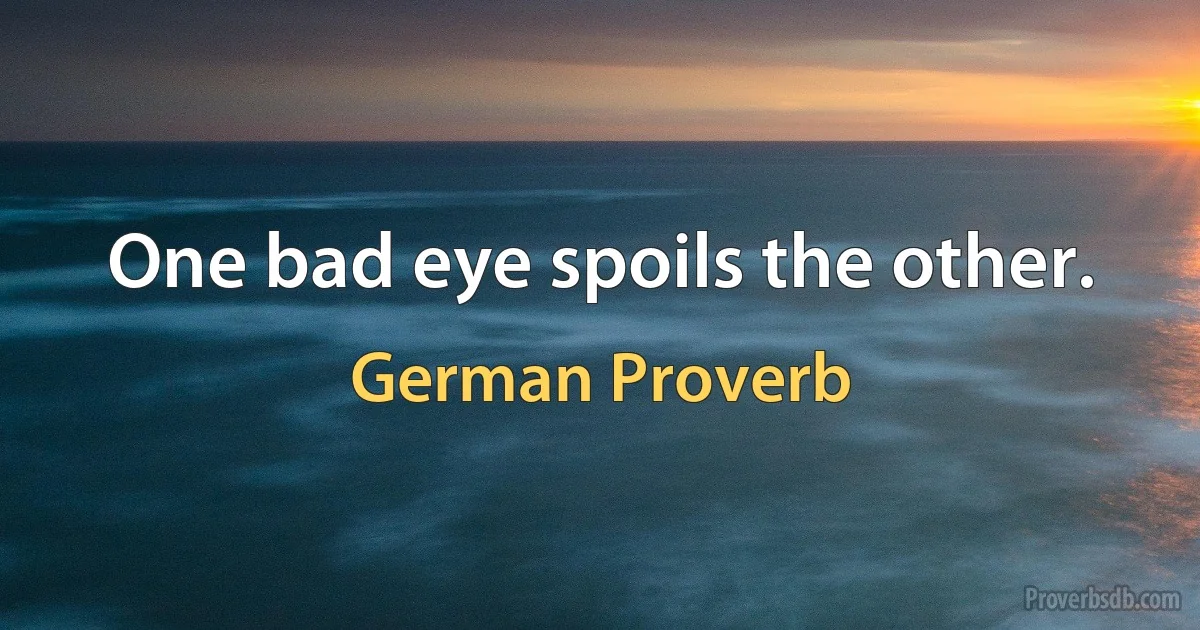 One bad eye spoils the other.

German Proverb

Proverbsdb.com